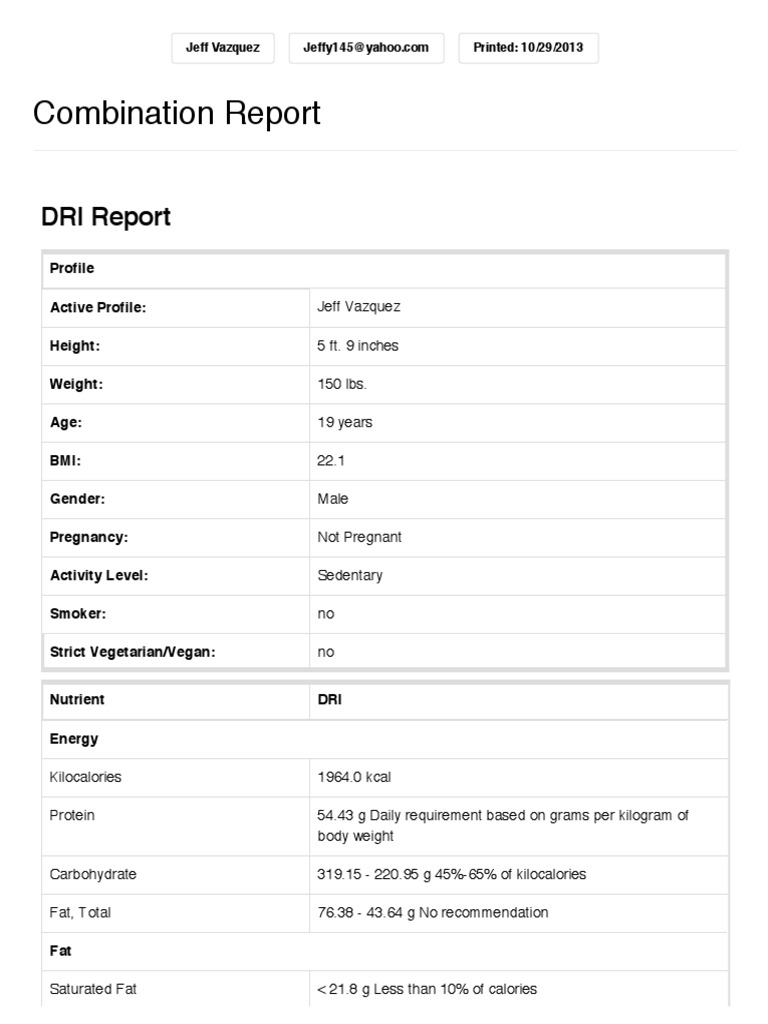 Jeff Vazquez

Jeffy145@yahoo.com

Printed: 10/29/2013

Combination Report

DRI Report

| Profile | |
|---|---|
| Active Profile: | Jeff Vazquez |
| Height: | 5 ft. 9 inches |
| Weight: | 150 lbs. |
| Age: | 19 years |
| BMI: | 22.1 |
| Gender: | Male |
| Pregnancy: | Not Pregnant |
| Activity Level: | Sedentary |
| Smoker: | no |
| Strict Vegetarian/Vegan: | no |

| Nutrient | DRI |
|---|---|
| Energy | |
| Kilocalories | 1964.0 kcal |
| Protein | 54.43 g Daily requirement based on grams per kilogram of body weight |
| Carbohydrate | 319.15 - 220.95 g 45%-65% of kilocalories |
| Fat, Total | 76.38 - 43.64 g No recommendation |
| Fat | |
| Saturated Fat | < 21.8 g Less than 10% of calories |